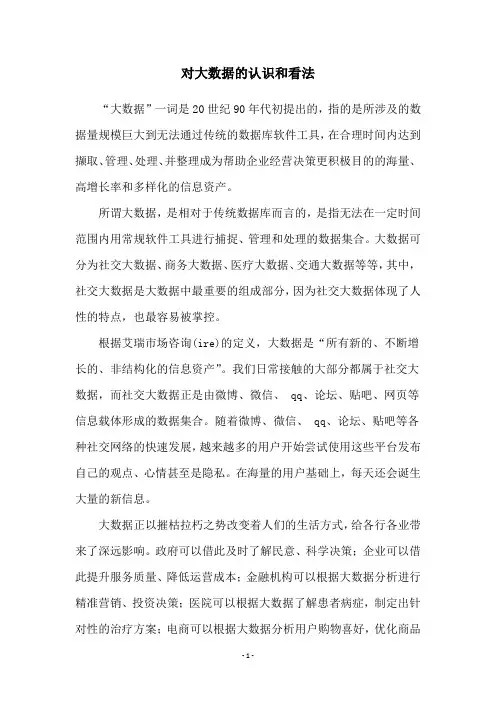 对大数据的认识和看法

“大数据”一词是20世纪90年代初提出的，指的是所涉及的数据量规模巨大到无法通过传统的数据库软件工具，在合理时间内达到撷取、管理、处理、并整理成为帮助企业经营决策更积极目的的海量、高增长率和多样化的信息资产。

所谓大数据，是相对于传统数据库而言的，是指无法在一定时间范围内用常规软件工具进行捕捉、管理和处理的数据集合。大数据可分为社交大数据、商务大数据、医疗大数据、交通大数据等等，其中，社交大数据是大数据中最重要的组成部分，因为社交大数据体现了人性的特点，也最容易被掌控。

根据艾瑞市场咨询(ire)的定义，大数据是“所有新的、不断增长的、非结构化的信息资产”。我们日常接触的大部分都属于社交大数据，而社交大数据正是由微博、微信、 qq、论坛、贴吧、网页等信息载体形成的数据集合。随着微博、微信、 qq、论坛、贴吧等各种社交网络的快速发展，越来越多的用户开始尝试使用这些平台发布自己的观点、心情甚至是隐私。在海量的用户基础上，每天还会诞生大量的新信息。

大数据正以摧枯拉朽之势改变着人们的生活方式，给各行各业带来了深远影响。政府可以借此及时了解民意、科学决策；企业可以借此提升服务质量、降低运营成本；金融机构可以根据大数据分析进行精准营销、投资决策；医院可以根据大数据了解患者病症，制定出针对性的治疗方案；电商可以根据大数据分析用户购物喜好，优化商品

-1-